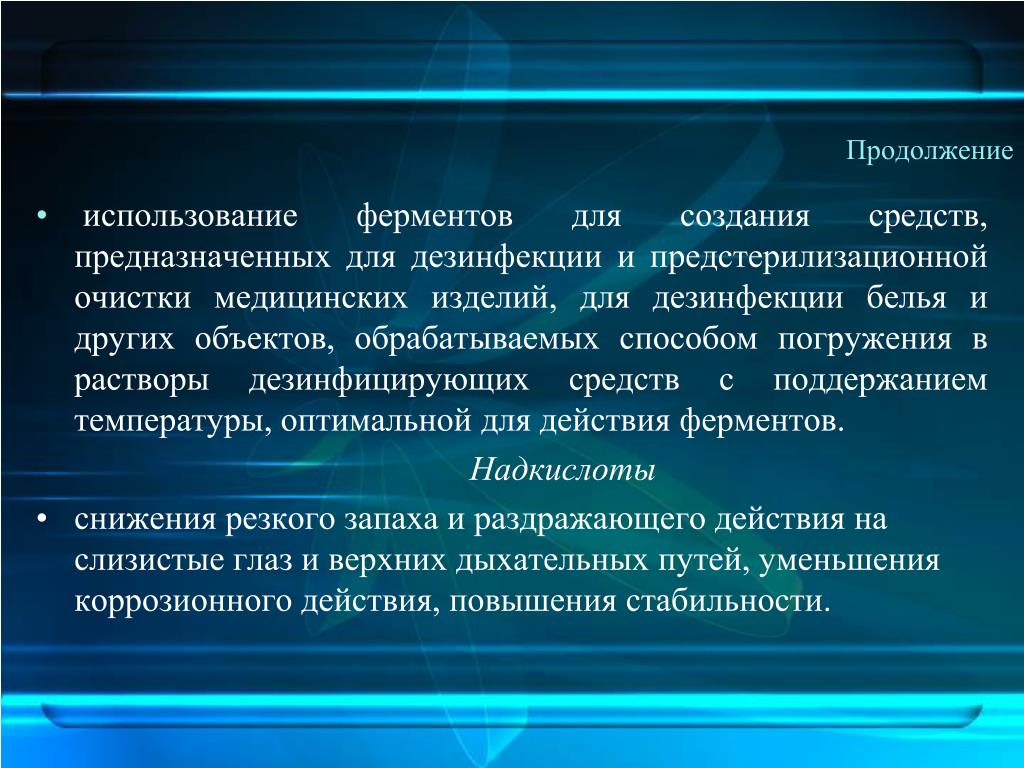 Продолжение

• использование ферментов для создания средств, предназначенных для дезинфекции и предстерилизационной очистки медицинских изделий, для дезинфекции белья и других объектов, обрабатываемых способом погружения в растворы дезинфицирующих средств с поддержанием температуры, оптимальной для действия ферментов.

Надкислоты

• снижения резкого запаха и раздражающего действия на слизистые глаз и верхних дыхательных путей, уменьшения коррозионного действия, повышения стабильности.